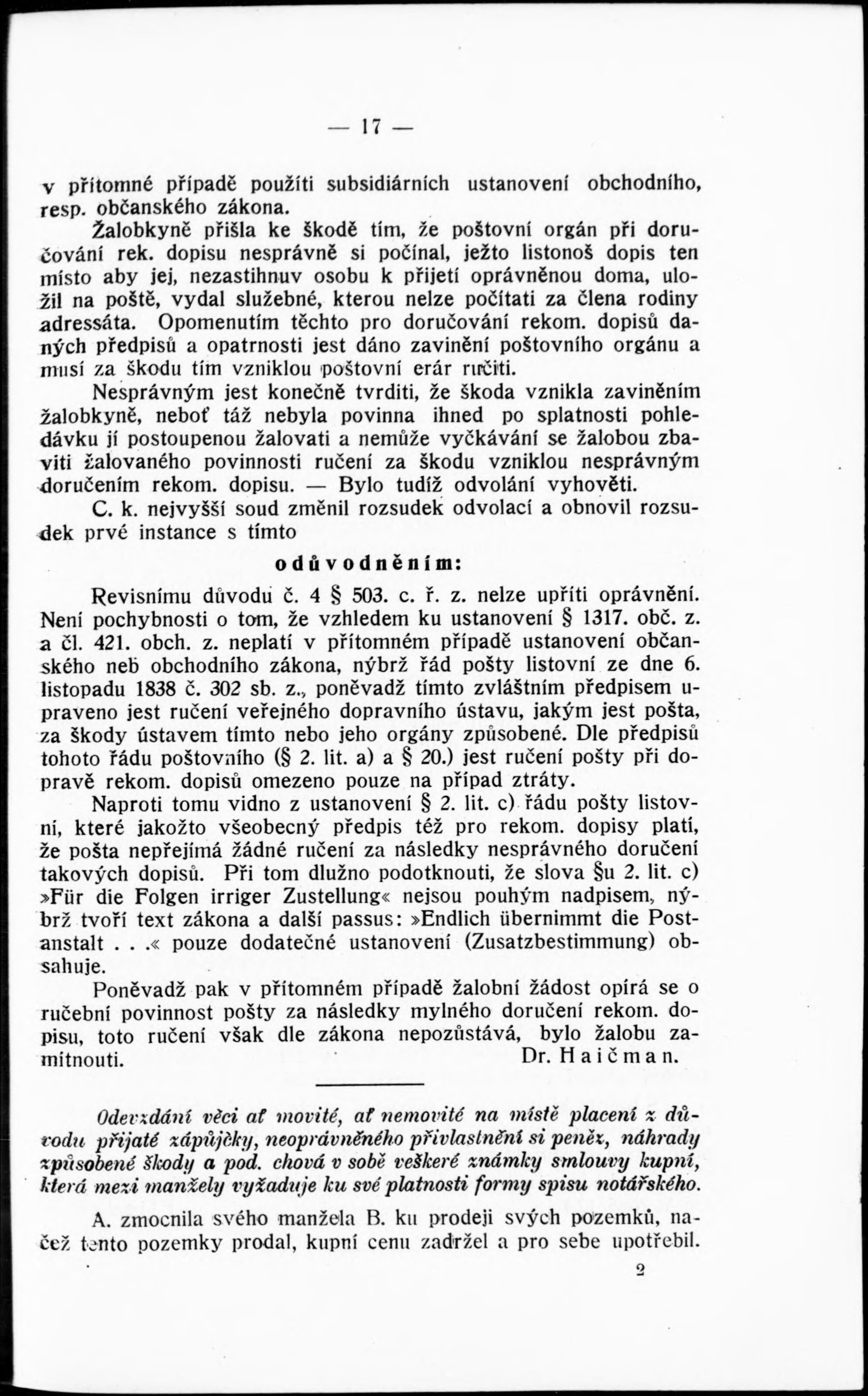 — 17 —

v přítomné případě použíti subsidiárních ustanovení obchodního, resp. občanského zákona.

Žalobkyně přišla ke škodě tím, že poštovní orgán při doručování rek. dopisu nesprávně si počínal, ježto listonoš dopis ten místo aby jej, nezastihnuv osobu k přijetí oprávněnou doma, uložil na poště, vydal služebné, kterou nelze počítati za člena rodiny adressáta. Opomenutím těchto pro doručování rekom. dopisů daných předpisů a opatrnosti jest dáno zavinění poštovního orgánu a musí za škodu tím vzniklou poštovní erár ručiti.

Nesprávným jest konečně tvrditi, že škoda vznikla zaviněním žalobkyně, neboť táž nebyla povinna ihned po splatnosti pohledávku jí postoupenou žalovati a nemůže vyčkávání se žalobou zbaviti žalovaného povinnosti ručení za škodu vzniklou nesprávným doručením rekom. dopisu. — Bylo tudíž odvolání vyhověti.

C. k. nejvyšší soud změnil rozsudek odvolací a obnovil rozsudek prvé instance s tímto

odůvodněním:

Revisnímu důvodu č. 4 § 503. c. ř. z. nelze upříti oprávnění. Není pochybnosti o tom, že vzhledem ku ustanovení § 1317. obč. z. a čl. 421. obch. z. neplatí v přítomném případě ustanovení občanského neb obchodního zákona, nýbrž řád pošty listovní ze dne 6. listopadu 1838 č. 302 sb. z., poněvadž tímto zvláštním předpisem upraveno jest ručení veřejného dopravního ústavu, jakým jest pošta, za škody ústavem tímto nebo jeho orgány způsobené. Dle předpisů tohoto řádu poštovního (§ 2. lit. a) a § 20.) jest ručení pošty při dopravě rekom. dopisů omezeno pouze na případ ztráty.

Naproti tomu vidno z ustanovení § 2. lit. c) řádu pošty listovní, které jakožto všeobecný předpis též pro rekom. dopisy platí, že pošta nepřejímá žádné ručení za následky nesprávného doručení takových dopisů. Při tom dlužno podotknouti, že slova §u 2. lit. c) »Für die Folgen irriger Zustellung« nejsou pouhým nadpisem, nýbrž tvoří text zákona a další passus: »Endlich übernimmt die Postanstalt . . .« pouze dodatečné ustanovení (Zusatzbestimmung) obsahuje.

Poněvadž pak v přítomném případě žalobní žádost opírá se o ručební povinnost pošty za následky mylného doručení rekom. dopisu, toto ručení však dle zákona nepozůstává, bylo žalobu zamítnouti. Dr. Haičman.

Odevzdání věci ať movité, ať nemovité na místě placení z důvodu přijaté zápůjčky, neoprávněného přivlastnění si peněz, náhrady způsobené škody a pod. chová v sobě veškeré známky smlouvy kupní, která mezi manžely vyžaduje ku své platnosti formy spisu notářského.

A. zmocnila svého manžela B. ku prodeji svých pozemků, načež tento pozemky prodal, kupní cenu zadržel a pro sebe upotřebil.

2